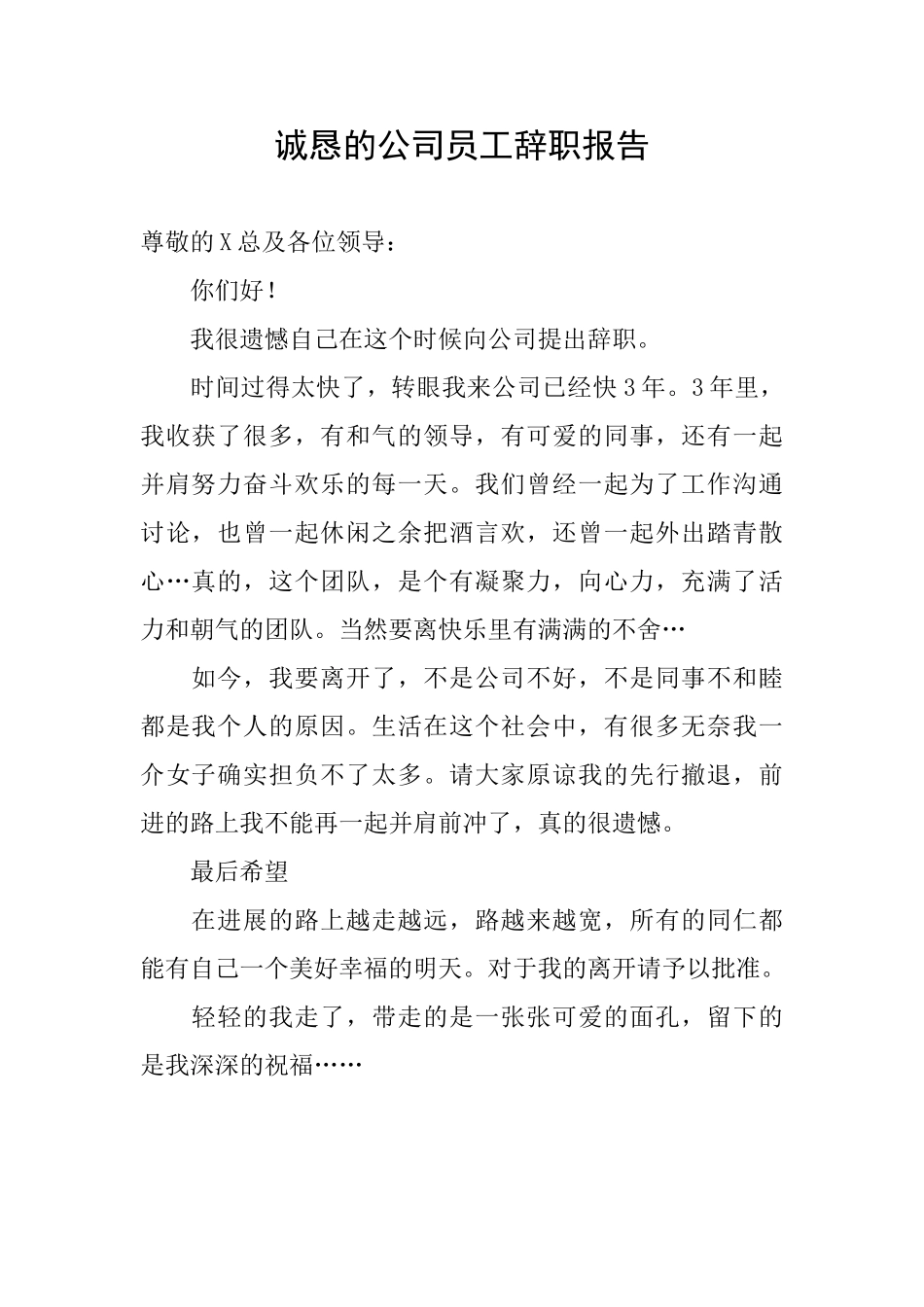 诚恳的公司员工辞职报告

尊敬的X总及各位领导：

你们好！

我很遗憾自己在这个时候向公司提出辞职。

时间过得太快了，转眼我来公司已经快3年。3年里，我收获了很多，有和气的领导，有可爱的同事，还有一起并肩努力奋斗欢乐的每一天。我们曾经一起为了工作沟通讨论，也曾一起休闲之余把酒言欢，还曾一起外出踏青散心…真的，这个团队，是个有凝聚力，向心力，充满了活力和朝气的团队。当然要离快乐里有满满的不舍…

如今，我要离开了，不是公司不好，不是同事不和睦都是我个人的原因。生活在这个社会中，有很多无奈我一介女子确实担负不了太多。请大家原谅我的先行撤退，前进的路上我不能再一起并肩前冲了，真的很遗憾。

最后希望

在进展的路上越走越远，路越来越宽，所有的同仁都能有自己一个美好幸福的明天。对于我的离开请予以批准。

轻轻的我走了，带走的是一张张可爱的面孔，留下的是我深深的祝福……